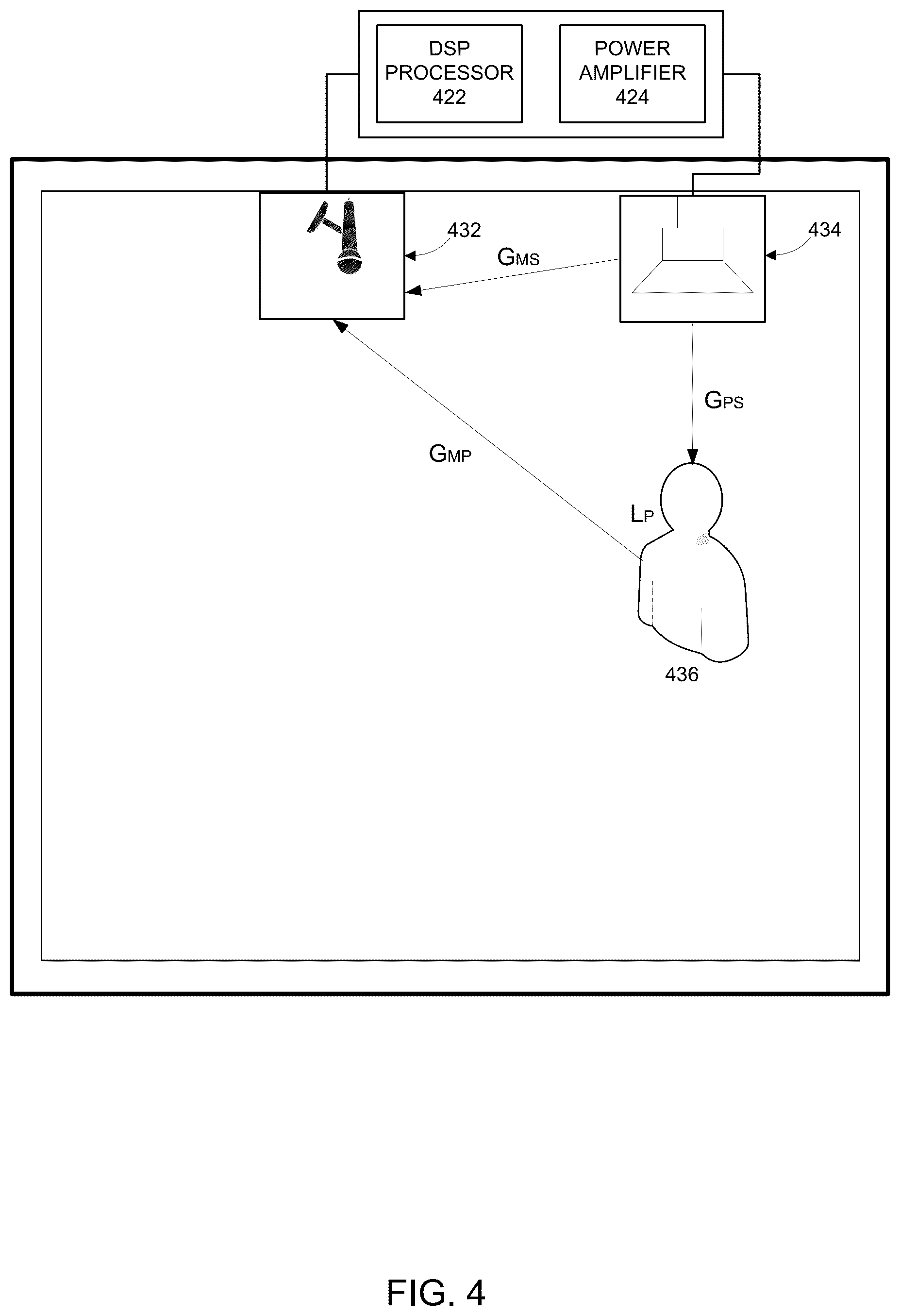 DSP PROCESSOR 422

POWER AMPLIFIER 424

432

434

$G_{MS}$

$G_{PS}$

$G_{MP}$

$L_P$

436

FIG. 4